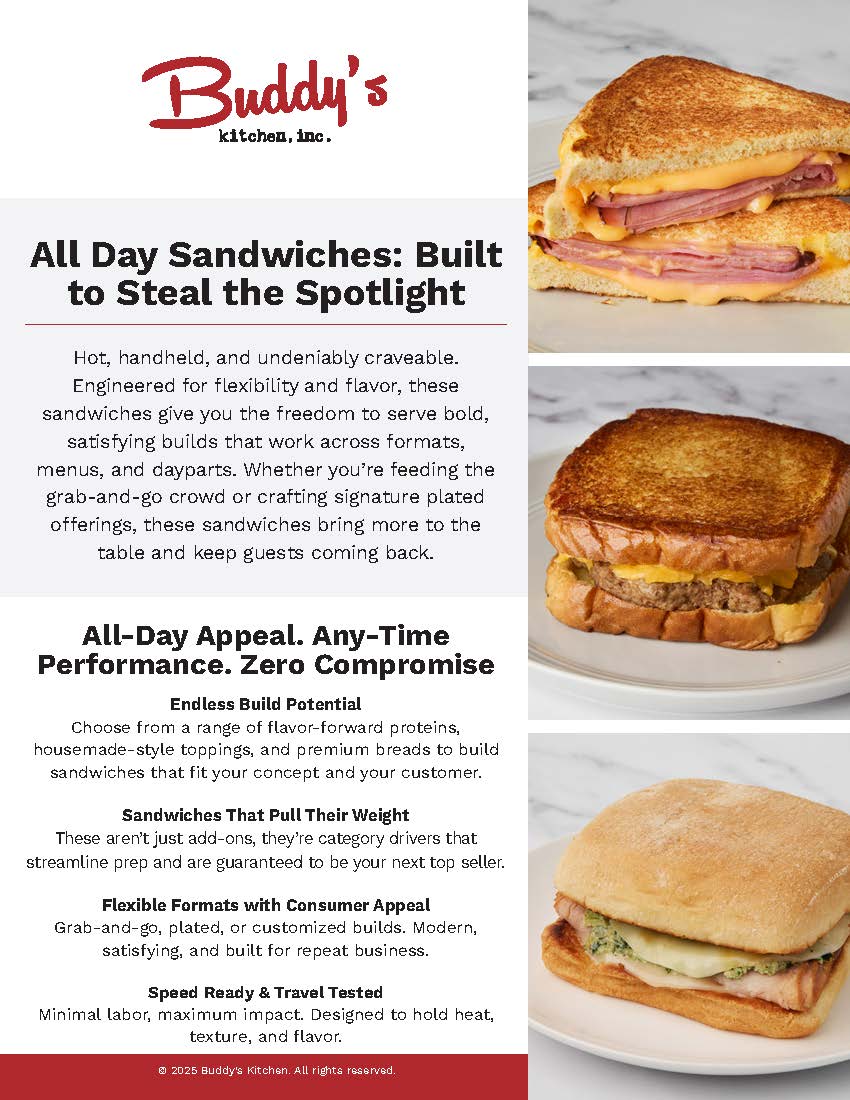 Buddy's
kitchen, inc.

All Day Sandwiches: Built to Steal the Spotlight

Hot, handheld, and undeniably craveable. Engineered for flexibility and flavor, these sandwiches give you the freedom to serve bold, satisfying builds that work across formats, menus, and dayparts. Whether you're feeding the grab-and-go crowd or crafting signature plated offerings, these sandwiches bring more to the table and keep guests coming back.

All-Day Appeal. Any-Time Performance. Zero Compromise

Endless Build Potential
Choose from a range of flavor-forward proteins, housemade-style toppings, and premium breads to build sandwiches that fit your concept and your customer.

Sandwiches That Pull Their Weight
These aren't just add-ons, they're category drivers that streamline prep and are guaranteed to be your next top seller.

Flexible Formats with Consumer Appeal
Grab-and-go, plated, or customized builds. Modern, satisfying, and built for repeat business.

Speed Ready & Travel Tested
Minimal labor, maximum impact. Designed to hold heat, texture, and flavor.

© 2025 Buddy's Kitchen. All rights reserved.